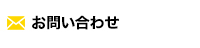 お問い合わせ